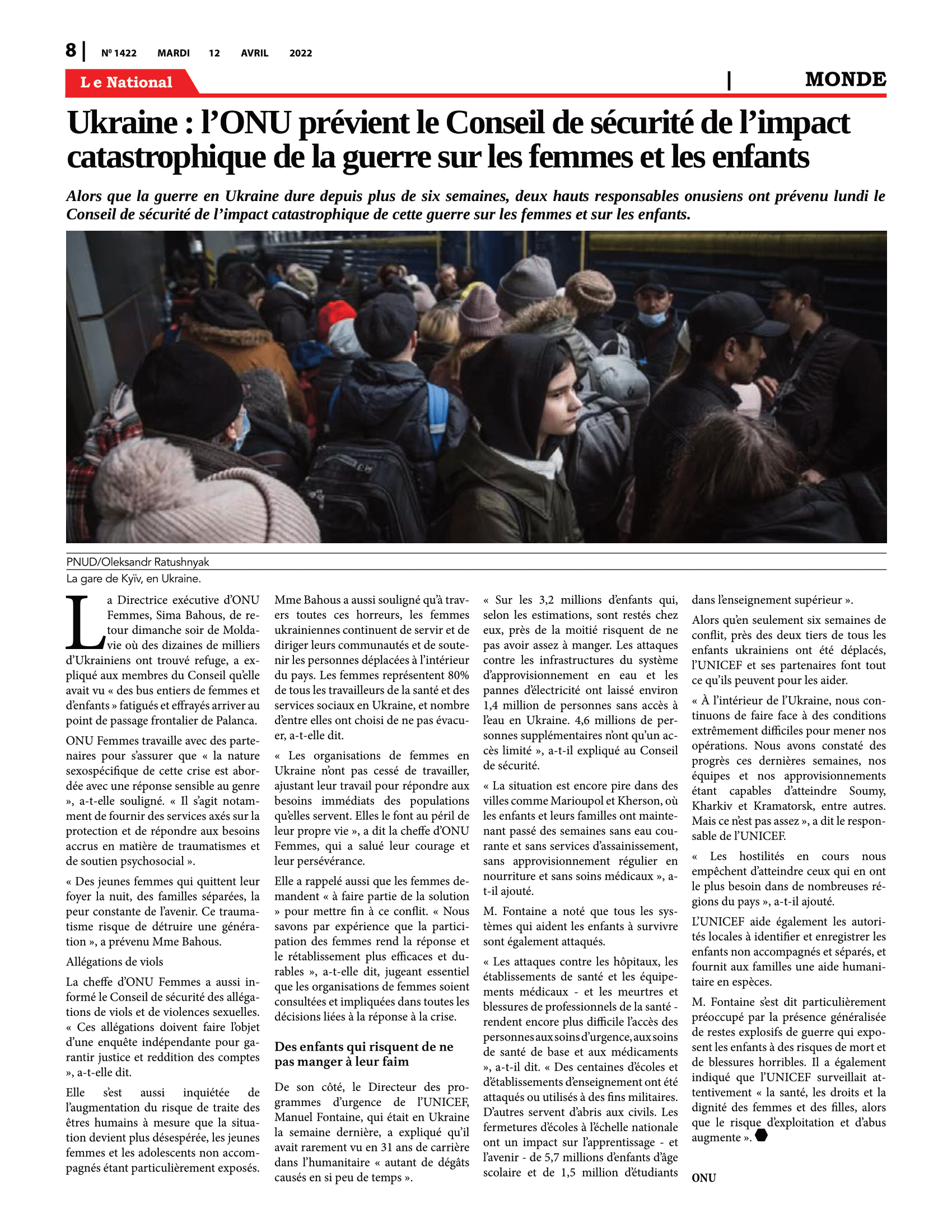 8 | Nº 1422 MARDI 12 AVRIL 2022

Le National | MONDE

Ukraine : l'ONU prévient le Conseil de sécurité de l'impact catastrophique de la guerre sur les femmes et les enfants

Alors que la guerre en Ukraine dure depuis plus de six semaines, deux hauts responsables onusiens ont prévenu lundi le Conseil de sécurité de l'impact catastrophique de cette guerre sur les femmes et sur les enfants.

PNUD/Oleksandr Ratushnyak
La gare de Kyïv, en Ukraine.

La Directrice exécutive d'ONU Femmes, Sima Bahous, de retour dimanche soir de Moldavie où des dizaines de milliers d'Ukrainiens ont trouvé refuge, a expliqué aux membres du Conseil qu'elle avait vu « des bus entiers de femmes et d'enfants » fatigués et effrayés arriver au point de passage frontalier de Palanca.

ONU Femmes travaille avec des partenaires pour s'assurer que « la nature sexospécifique de cette crise est abordée avec une réponse sensible au genre », a-t-elle souligné. « Il s'agit notamment de fournir des services axés sur la protection et de répondre aux besoins accrus en matière de traumatismes et de soutien psychosocial ».

« Des jeunes femmes qui quittent leur foyer la nuit, des familles séparées, la peur constante de l'avenir. Ce traumatisme risque de détruire une génération », a prévenu Mme Bahous.

Allégations de viols

La cheffe d'ONU Femmes a aussi informé le Conseil de sécurité des allégations de viols et de violences sexuelles. « Ces allégations doivent faire l'objet d'une enquête indépendante pour garantir justice et reddition des comptes », a-t-elle dit.

Elle s'est aussi inquiétée de l'augmentation du risque de traite des êtres humains à mesure que la situation devient plus désespérée, les jeunes femmes et les adolescents non accompagnés étant particulièrement exposés.

Mme Bahous a aussi souligné qu'à travers toutes ces horreurs, les femmes ukrainiennes continuent de servir et de diriger leurs communautés et de soutenir les personnes déplacées à l'intérieur du pays. Les femmes représentent 80% de tous les travailleurs de la santé et des services sociaux en Ukraine, et nombre d'entre elles ont choisi de ne pas évacuer, a-t-elle dit.

« Les organisations de femmes en Ukraine n'ont pas cessé de travailler, ajustant leur travail pour répondre aux besoins immédiats des populations qu'elles servent. Elles le font au péril de leur propre vie », a dit la cheffe d'ONU Femmes, qui a salué leur courage et leur persévérance.

Elle a rappelé aussi que les femmes demandent « à faire partie de la solution » pour mettre fin à ce conflit. « Nous savons par expérience que la participation des femmes rend la réponse et le rétablissement plus efficaces et durables », a-t-elle dit, jugeant essentiel que les organisations de femmes soient consultées et impliquées dans toutes les décisions liées à la réponse à la crise.

Des enfants qui risquent de ne pas manger à leur faim

De son côté, le Directeur des programmes d'urgence de l'UNICEF, Manuel Fontaine, qui était en Ukraine la semaine dernière, a expliqué qu'il avait rarement vu en 31 ans de carrière dans l'humanitaire « autant de dégâts causés en si peu de temps ».

« Sur les 3,2 millions d'enfants qui, selon les estimations, sont restés chez eux, près de la moitié risquent de ne pas avoir assez à manger. Les attaques contre les infrastructures du système d'approvisionnement en eau et les pannes d'électricité ont laissé environ 1,4 million de personnes sans accès à l'eau en Ukraine. 4,6 millions de personnes supplémentaires n'ont qu'un accès limité », a-t-il expliqué au Conseil de sécurité.

« La situation est encore pire dans des villes comme Marioupol et Kherson, où les enfants et leurs familles ont maintenant passé des semaines sans eau courante et sans services d'assainissement, sans approvisionnement régulier en nourriture et sans soins médicaux », a-t-il ajouté.

M. Fontaine a noté que tous les systèmes qui aident les enfants à survivre sont également attaqués.

« Les attaques contre les hôpitaux, les établissements de santé et les équipements médicaux - et les meurtres et blessures de professionnels de la santé - rendent encore plus difficile l'accès des personnes aux soins d'urgence, aux soins de santé de base et aux médicaments », a-t-il dit. « Des centaines d'écoles et d'établissements d'enseignement ont été attaqués ou utilisés à des fins militaires. D'autres servent d'abris aux civils. Les fermetures d'écoles à l'échelle nationale ont un impact sur l'apprentissage - et l'avenir - de 5,7 millions d'enfants d'âge scolaire et de 1,5 million d'étudiants dans l'enseignement supérieur ».

Alors qu'en seulement six semaines de conflit, près des deux tiers de tous les enfants ukrainiens ont été déplacés, l'UNICEF et ses partenaires font tout ce qu'ils peuvent pour les aider.

« À l'intérieur de l'Ukraine, nous continuons de faire face à des conditions extrêmement difficiles pour mener nos opérations. Nous avons constaté des progrès ces dernières semaines, nos équipes et nos approvisionnements étant capables d'atteindre Soumy, Kharkiv et Kramatorsk, entre autres. Mais ce n'est pas assez », a dit le responsable de l'UNICEF.

« Les hostilités en cours nous empêchent d'atteindre ceux qui en ont le plus besoin dans de nombreuses régions du pays », a-t-il ajouté.

L'UNICEF aide également les autorités locales à identifier et enregistrer les enfants non accompagnés et séparés, et fournit aux familles une aide humanitaire en espèces.

M. Fontaine s'est dit particulièrement préoccupé par la présence généralisée de restes explosifs de guerre qui exposent les enfants à des risques de mort et de blessures horribles. Il a également indiqué que l'UNICEF surveillait attentivement « la santé, les droits et la dignité des femmes et des filles, alors que le risque d'exploitation et d'abus augmente ».

ONU